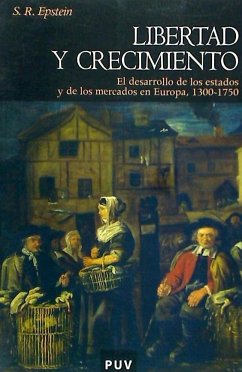 S. R. Epstein

LIBERTAD Y CRECIMIENTO

El desarrollo de los estados y de los mercados en Europa, 1300-1750

PUV